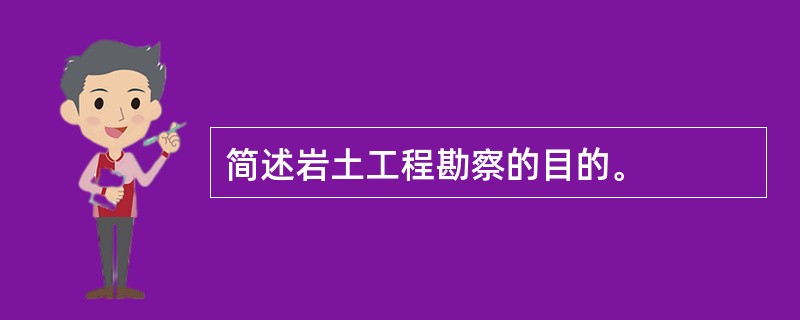 简述岩土工程勘察的目的。